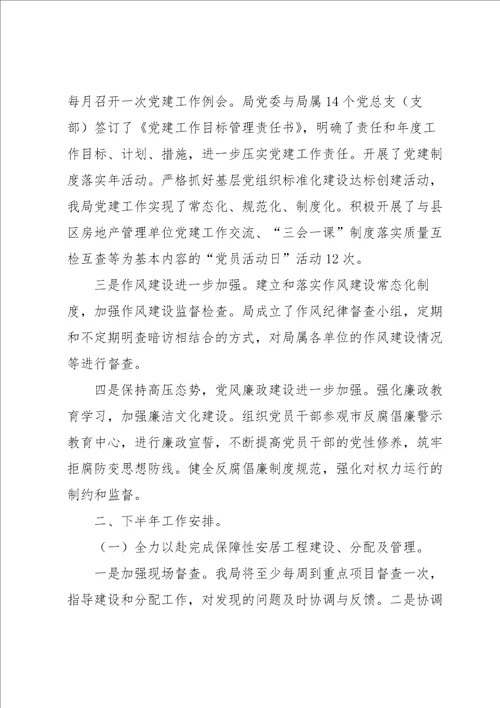 每月召开一次党建工作例会。局党委与局属14个党总支（支部）签订了《党建工作目标管理责任书》，明确了责任和年度工作目标、计划、措施，进一步压实党建工作责任。开展了党建制度落实年活动。严格抓好基层党组织标准化建设达标创建活动，我局党建工作实现了常态化、规范化、制度化。积极开展了与县区房地产管理单位党建工作交流、“三会一课”制度落实质量互检互查等为基本内容的“党员活动日”活动12次。

三是作风建设进一步加强。建立和落实作风建设常态化制度，加强作风建设监督检查。局成立了作风纪律督查小组，定期和不定期明查暗访相结合的方式，对局属各单位的作风建设情况等进行督查。

四是保持高压态势，党风廉政建设进一步加强。强化廉政教育学习，加强廉洁文化建设。组织党员干部参观市反腐倡廉警示教育中心，进行廉政宣誓，不断提高党员干部的党性修养，筑牢拒腐防变思想防线。健全反腐倡廉制度规范，强化对权力运行的制约和监督。

二、下半年工作安排。

（一）全力以赴完成保障性安居工程建设、分配及管理。

一是加强现场督查。我局将至少每周到重点项目督查一次，指导建设和分配工作，对发现的问题及时协调与反馈。二是协调